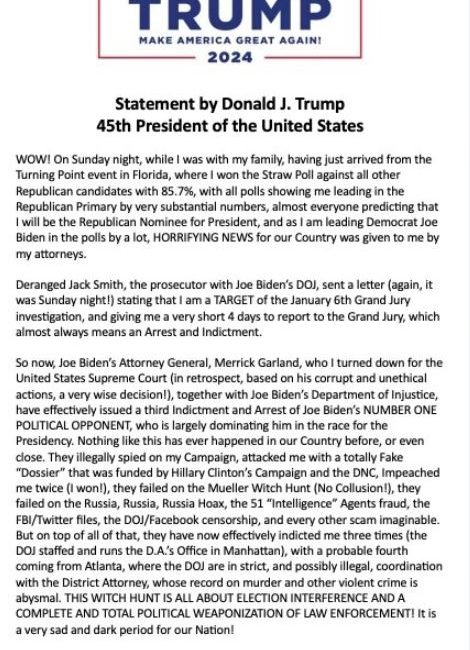 TRUMP
MAKE AMERICA GREAT AGAIN!
2024

Statement by Donald J. Trump
45th President of the United States

WOW! On Sunday night, while I was with my family, having just arrived from the Turning Point event in Florida, where I won the Straw Poll against all other Republican candidates with 85.7%, with all polls showing me leading in the Republican Primary by very substantial numbers, almost everyone predicting that I will be the Republican Nominee for President, and as I am leading Democrat Joe Biden in the polls by a lot, HORRIFYING NEWS for our Country was given to me by my attorneys.

Deranged Jack Smith, the prosecutor with Joe Biden's DOJ, sent a letter (again, it was Sunday night!) stating that I am a TARGET of the January 6th Grand Jury investigation, and giving me a very short 4 days to report to the Grand Jury, which almost always means an Arrest and Indictment.

So now, Joe Biden's Attorney General, Merrick Garland, who I turned down for the United States Supreme Court (in retrospect, based on his corrupt and unethical actions, a very wise decision!), together with Joe Biden's Department of Injustice, have effectively issued a third Indictment and Arrest of Joe Biden's NUMBER ONE POLITICAL OPPONENT, who is largely dominating him in the race for the Presidency. Nothing like this has ever happened in our Country before, or even close. They illegally spied on my Campaign, attacked me with a totally Fake "Dossier" that was funded by Hillary Clinton's Campaign and the DNC, Impeached me twice (I won!), they failed on the Mueller Witch Hunt (No Collusion!), they failed on the Russia, Russia, Russia Hoax, the 51 "Intelligence" Agents fraud, the FBI/Twitter files, the DOJ/Facebook censorship, and every other scam imaginable. But on top of all of that, they have now effectively indicted me three times (the DOJ staffed and runs the D.A.'s Office in Manhattan), with a probable fourth coming from Atlanta, where the DOJ are in strict, and possibly illegal, coordination with the District Attorney, whose record on murder and other violent crime is abysmal. THIS WITCH HUNT IS ALL ABOUT ELECTION INTERFERENCE AND A COMPLETE AND TOTAL POLITICAL WEAPONIZATION OF LAW ENFORCEMENT! It is a very sad and dark period for our Nation!